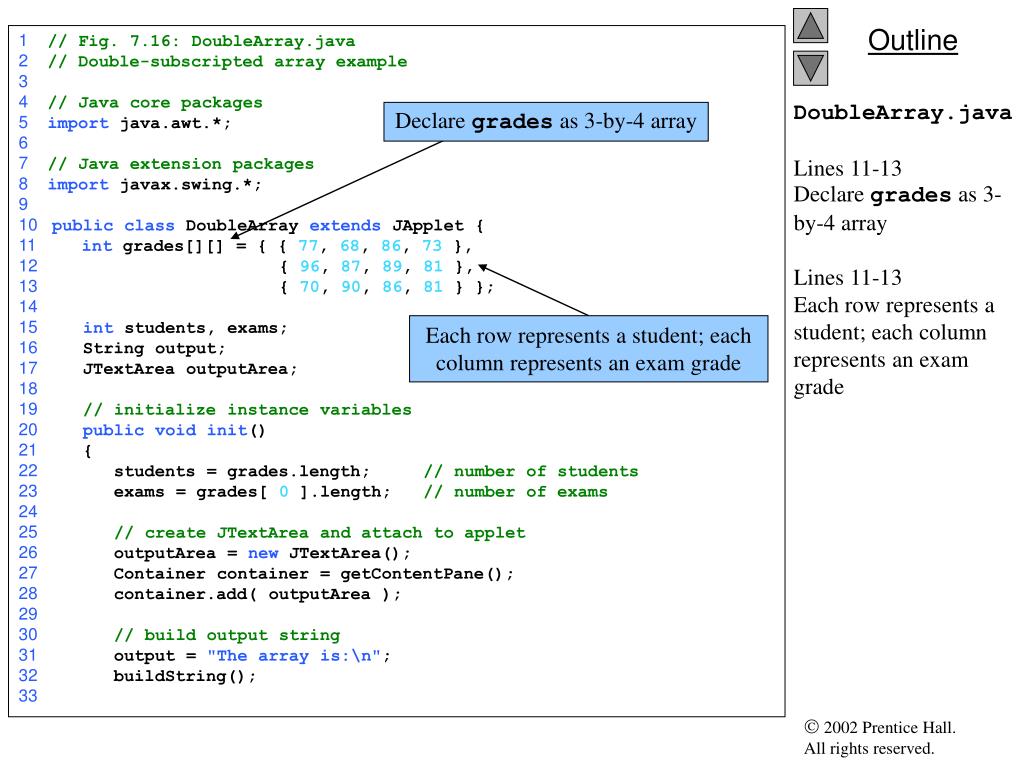 1 // Fig. 7.16: DoubleArray.java
2 // Double-subscripted array example
3
4 // Java core packages
5 import java.awt.*;
6
7 // Java extension packages
8 import javax.swing.*;
9
10 public class DoubleArray extends JApplet {
11 int grades[][] = { { 77, 68, 86, 73 },
12 { 96, 87, 89, 81 },
13 { 70, 90, 86, 81 } };
14
15 int students, exams;
16 String output;
17 JTextArea outputArea;
18
19 // initialize instance variables
20 public void init()
21 {
22 students = grades.length; // number of students
23 exams = grades[ 0 ].length; // number of exams
24
25 // create JTextArea and attach to applet
26 outputArea = new JTextArea();
27 Container container = getContentPane();
28 container.add( outputArea );
29
30 // build output string
31 output = "The array is:\n";
32 buildString();
33

Declare grades as 3-by-4 array

Each row represents a student; each column represents an exam grade

Outline

DoubleArray.java

Lines 11-13
Declare grades as 3-by-4 array

Lines 11-13
Each row represents a student; each column represents an exam grade

© 2002 Prentice Hall.
All rights reserved.